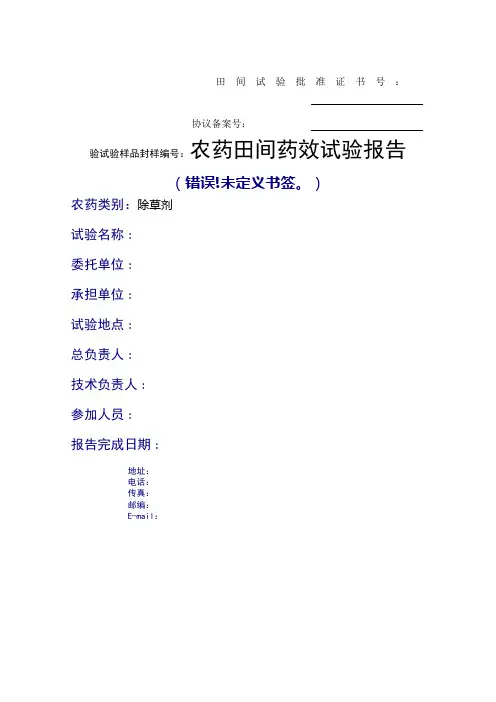 田间试验批准证书号：

协议备案号：

验试验样品封样编号：农药田间药效试验报告

（错误!未定义书签。）

农药类别：除草剂

试验名称：

委托单位：

承担单位：

试验地点：

总负责人：

技术负责人：

参加人员：

报告完成日期：

地址：
电话：
传真：
邮编：
E-mail：